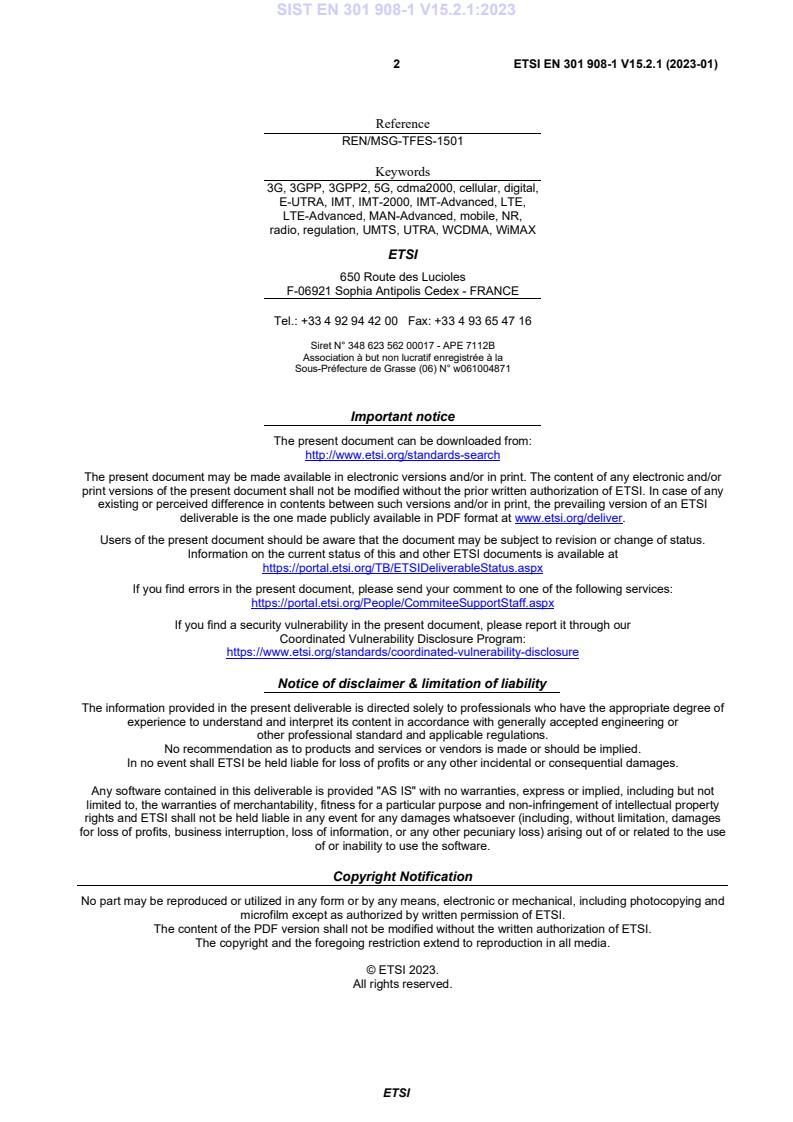 SIST EN 301 908-1 V15.2.1:2023

2 ETSI EN 301 908-1 V15.2.1 (2023-01)

Reference
REN/MSG-TFES-1501

Keywords
3G, 3GPP, 3GPP2, 5G, cdma2000, cellular, digital, E-UTRA, IMT, IMT-2000, IMT-Advanced, LTE, LTE-Advanced, MAN-Advanced, mobile, NR, radio, regulation, UMTS, UTRA, WCDMA, WiMAX

ETSI

650 Route des Lucioles
F-06921 Sophia Antipolis Cedex - FRANCE

Tel.: +33 4 92 94 42 00 Fax: +33 4 93 65 47 16

Siret N° 348 623 562 00017 - APE 7112B
Association à but non lucratif enregistrée à la
Sous-Préfecture de Grasse (06) N° w061004871

Important notice

The present document can be downloaded from:
http://www.etsi.org/standards-search

The present document may be made available in electronic versions and/or in print. The content of any electronic and/or print versions of the present document shall not be modified without the prior written authorization of ETSI. In case of any existing or perceived difference in contents between such versions and/or in print, the prevailing version of an ETSI deliverable is the one made publicly available in PDF format at www.etsi.org/deliver.

Users of the present document should be aware that the document may be subject to revision or change of status. Information on the current status of this and other ETSI documents is available at
https://portal.etsi.org/TB/ETSIDeliverableStatus.aspx

If you find errors in the present document, please send your comment to one of the following services:
https://portal.etsi.org/People/CommiteeSupportStaff.aspx

If you find a security vulnerability in the present document, please report it through our Coordinated Vulnerability Disclosure Program:
https://www.etsi.org/standards/coordinated-vulnerability-disclosure

Notice of disclaimer & limitation of liability

The information provided in the present deliverable is directed solely to professionals who have the appropriate degree of experience to understand and interpret its content in accordance with generally accepted engineering or other professional standard and applicable regulations.
No recommendation as to products and services or vendors is made or should be implied.
In no event shall ETSI be held liable for loss of profits or any other incidental or consequential damages.

Any software contained in this deliverable is provided "AS IS" with no warranties, express or implied, including but not limited to, the warranties of merchantability, fitness for a particular purpose and non-infringement of intellectual property rights and ETSI shall not be held liable in any event for any damages whatsoever (including, without limitation, damages for loss of profits, business interruption, loss of information, or any other pecuniary loss) arising out of or related to the use of or inability to use the software.

Copyright Notification

No part may be reproduced or utilized in any form or by any means, electronic or mechanical, including photocopying and microfilm except as authorized by written permission of ETSI.
The content of the PDF version shall not be modified without the written authorization of ETSI.
The copyright and the foregoing restriction extend to reproduction in all media.

© ETSI 2023.
All rights reserved.

ETSI